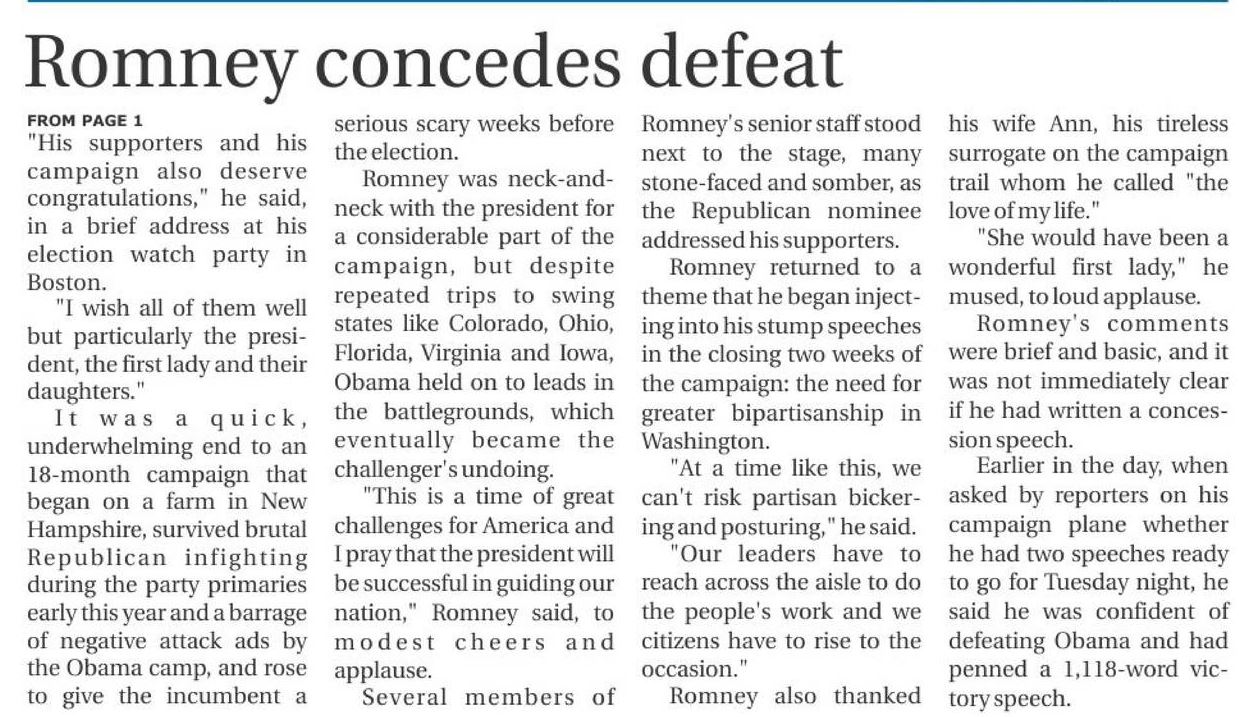 Romney concedes defeat

FROM PAGE 1

"His supporters and his campaign also deserve congratulations," he said, in a brief address at his election watch party in Boston.

"I wish all of them well but particularly the president, the first lady and their daughters."

It was a quick, underwhelming end to an 18-month campaign that began on a farm in New Hampshire, survived brutal Republican infighting during the party primaries early this year and a barrage of negative attack ads by the Obama camp, and rose to give the incumbent a serious scary weeks before the election.

Romney was neck-and-neck with the president for a considerable part of the campaign, but despite repeated trips to swing states like Colorado, Ohio, Florida, Virginia and Iowa, Obama held on to leads in the battlegrounds, which eventually became the challenger's undoing.

"This is a time of great challenges for America and I pray that the president will be successful in guiding our nation," Romney said, to modest cheers and applause.

Several members of Romney's senior staff stood next to the stage, many stone-faced and somber, as the Republican nominee addressed his supporters.

Romney returned to a theme that he began injecting into his stump speeches in the closing two weeks of the campaign: the need for greater bipartisanship in Washington.

"At a time like this, we can't risk partisan bickering and posturing," he said.

"Our leaders have to reach across the aisle to do the people's work and we citizens have to rise to the occasion."

Romney also thanked his wife Ann, his tireless surrogate on the campaign trail whom he called "the love of my life."

"She would have been a wonderful first lady," he mused, to loud applause.

Romney's comments were brief and basic, and it was not immediately clear if he had written a concession speech.

Earlier in the day, when asked by reporters on his campaign plane whether he had two speeches ready to go for Tuesday night, he said he was confident of defeating Obama and had penned a 1,118-word victory speech.